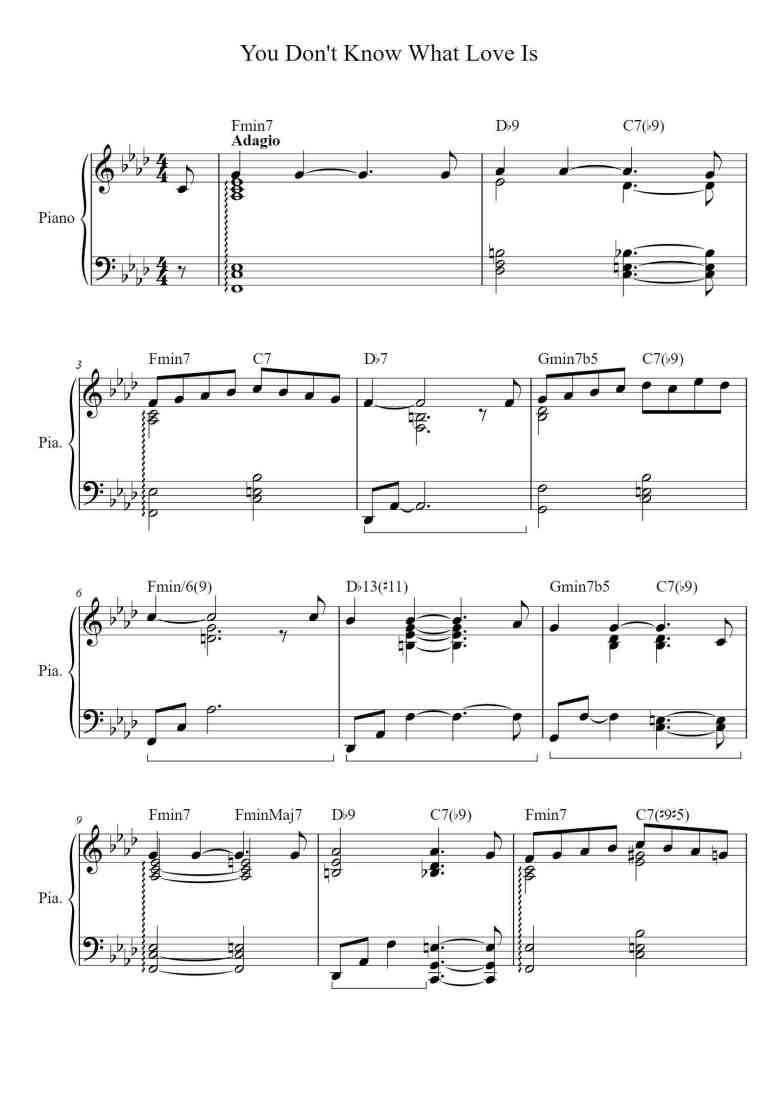 You Don't Know What Love Is

Fmin7
Adagio

D♭9 C7(♭9)

Piano

3
Fmin7 C7 D♭7 Gmin7b5 C7(♭9)

Pia.

6
Fmin/6(9) D♭13(♯11) Gmin7b5 C7(♭9)

Pia.

9
Fmin7 FminMaj7 D♭9 C7(♭9) Fmin7 C7(♯9♯5)

Pia.